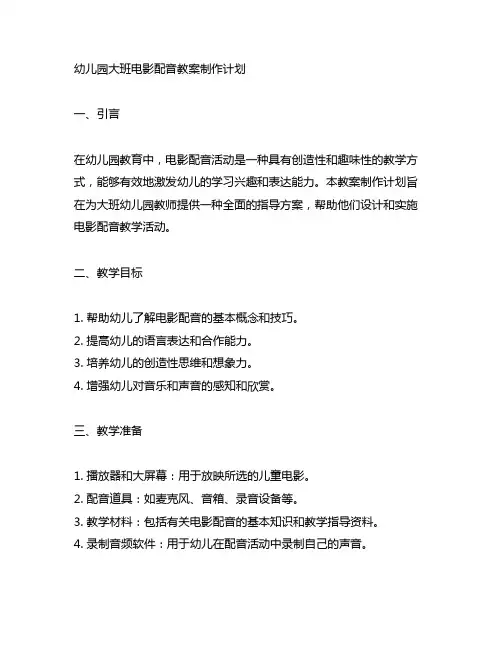 幼儿园大班电影配音教案制作计划

一、引言

在幼儿园教育中，电影配音活动是一种具有创造性和趣味性的教学方式，能够有效地激发幼儿的学习兴趣和表达能力。本教案制作计划旨在为大班幼儿园教师提供一种全面的指导方案，帮助他们设计和实施电影配音教学活动。

二、教学目标

1. 帮助幼儿了解电影配音的基本概念和技巧。
2. 提高幼儿的语言表达和合作能力。
3. 培养幼儿的创造性思维和想象力。
4. 增强幼儿对音乐和声音的感知和欣赏。

三、教学准备

1. 播放器和大屏幕：用于放映所选的儿童电影。
2. 配音道具：如麦克风、音箱、录音设备等。
3. 教学材料：包括有关电影配音的基本知识和教学指导资料。
4. 录制音频软件：用于幼儿在配音活动中录制自己的声音。